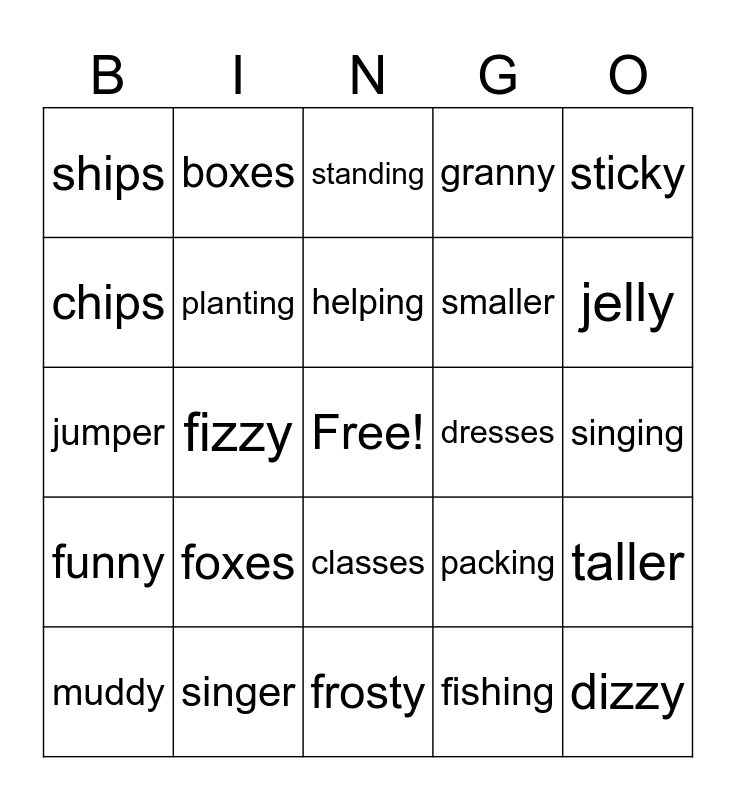 | B | I | N | G | O |
|---|---|---|---|---|
| ships | boxes | standing | granny | sticky |
| chips | planting | helping | smaller | jelly |
| jumper | fizzy | Free! | dresses | singing |
| funny | foxes | classes | packing | taller |
| muddy | singer | frosty | fishing | dizzy |